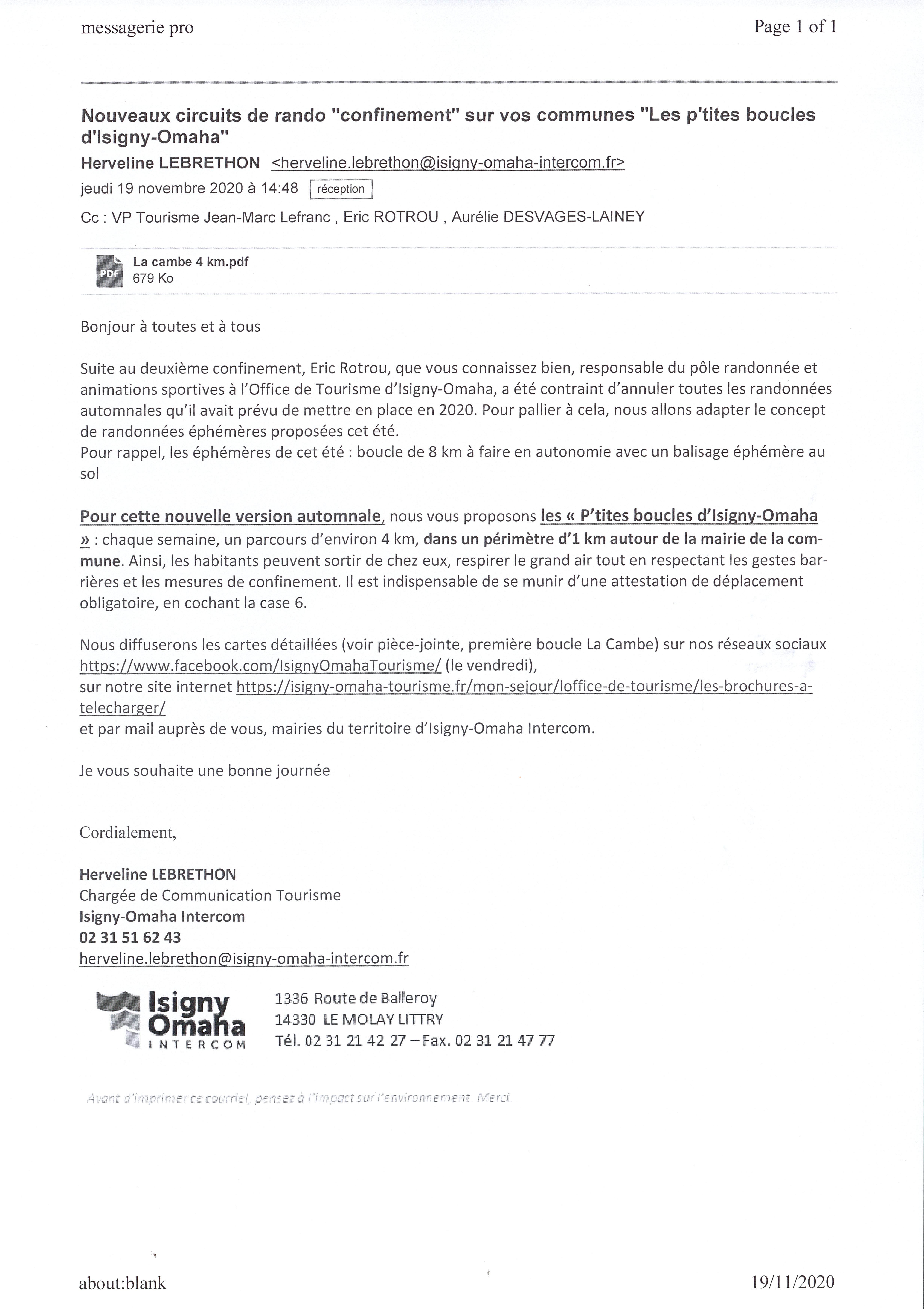 messagerie pro Page 1 of 1

Nouveaux circuits de rando "confinement" sur vos communes "Les p'tites boucles d'Isigny-Omaha"

Herveline LEBRETHON <herveline.lebrethon@isigny-omaha-intercom.fr>

jeudi 19 novembre 2020 à 14:48 réception

Cc : VP Tourisme Jean-Marc Lefranc , Eric ROTROU , Aurélie DESVAGES-LAINEY

PDF La cambe 4 km.pdf
679 Ko

Bonjour à toutes et à tous

Suite au deuxième confinement, Eric Rotrou, que vous connaissez bien, responsable du pôle randonnée et animations sportives à l'Office de Tourisme d'Isigny-Omaha, a été contraint d'annuler toutes les randonnées automnales qu'il avait prévu de mettre en place en 2020. Pour pallier à cela, nous allons adapter le concept de randonnées éphémères proposées cet été.
Pour rappel, les éphémères de cet été : boucle de 8 km à faire en autonomie avec un balisage éphémère au sol

Pour cette nouvelle version automnale, nous vous proposons les « P'tites boucles d'Isigny-Omaha » : chaque semaine, un parcours d'environ 4 km, dans un périmètre d'1 km autour de la mairie de la commune. Ainsi, les habitants peuvent sortir de chez eux, respirer le grand air tout en respectant les gestes barrières et les mesures de confinement. Il est indispensable de se munir d'une attestation de déplacement obligatoire, en cochant la case 6.

Nous diffuserons les cartes détaillées (voir pièce-jointe, première boucle La Cambe) sur nos réseaux sociaux https://www.facebook.com/IsignyOmahaTourisme/ (le vendredi),
sur notre site internet https://isigny-omaha-tourisme.fr/mon-sejour/loffice-de-tourisme/les-brochures-a-telecharger/
et par mail auprès de vous, mairies du territoire d'Isigny-Omaha Intercom.

Je vous souhaite une bonne journée

Cordialement,

Herveline LEBRETHON
Chargée de Communication Tourisme
Isigny-Omaha Intercom
02 31 51 62 43
herveline.lebrethon@isigny-omaha-intercom.fr

Isigny Omaha INTERCOM

1336 Route de Balleroy
14330 LE MOLAY LITTRY
Tél. 02 31 21 42 27 – Fax. 02 31 21 47 77

Avant d'imprimer ce courriel, pensez à l'impact sur l'environnement. Merci.

about:blank 19/11/2020